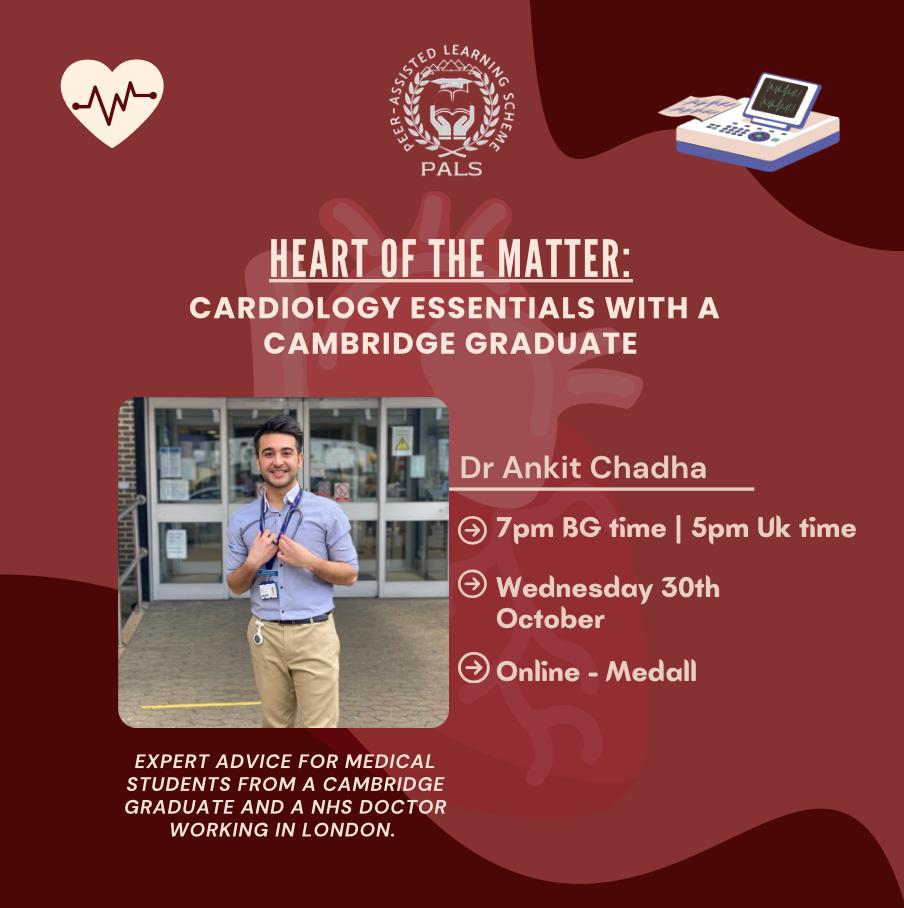 PEER-ASSISTED LEARNING SCHEME
PALS

HEART OF THE MATTER:
CARDIOLOGY ESSENTIALS WITH A CAMBRIDGE GRADUATE

Dr Ankit Chadha

7pm BG time | 5pm Uk time

Wednesday 30th October

Online - Medall

EXPERT ADVICE FOR MEDICAL STUDENTS FROM A CAMBRIDGE GRADUATE AND A NHS DOCTOR WORKING IN LONDON.